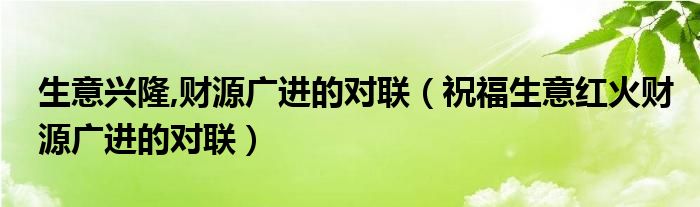 生意兴隆,财源广进的对联（祝福生意红火财源广进的对联）